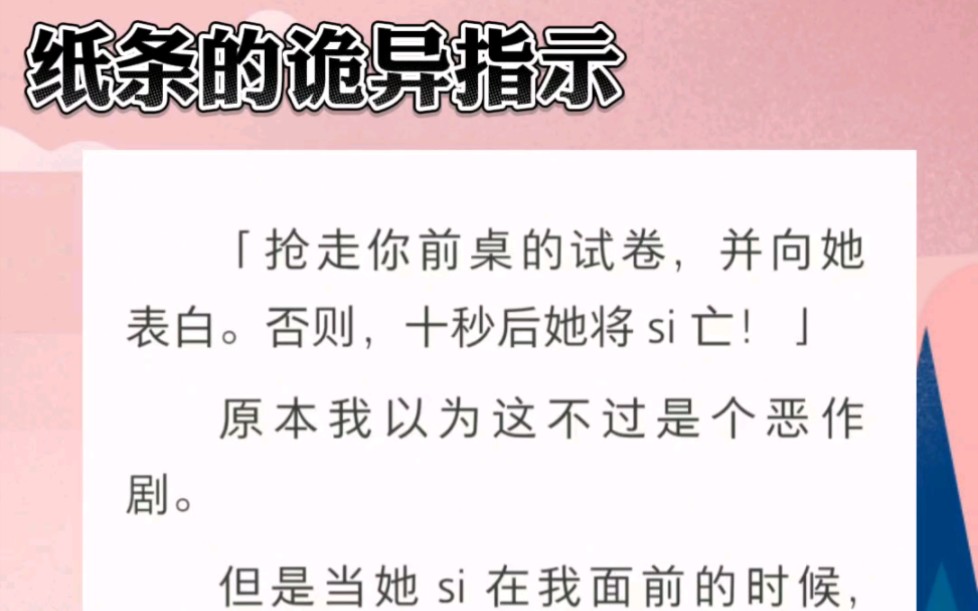 纸条的诡异指示

「抢走你前桌的试卷，并向她表白。否则，十秒后她将 si 亡！」

原本我以为这不过是个恶作剧。

但是当她 si 在我面前的时候，